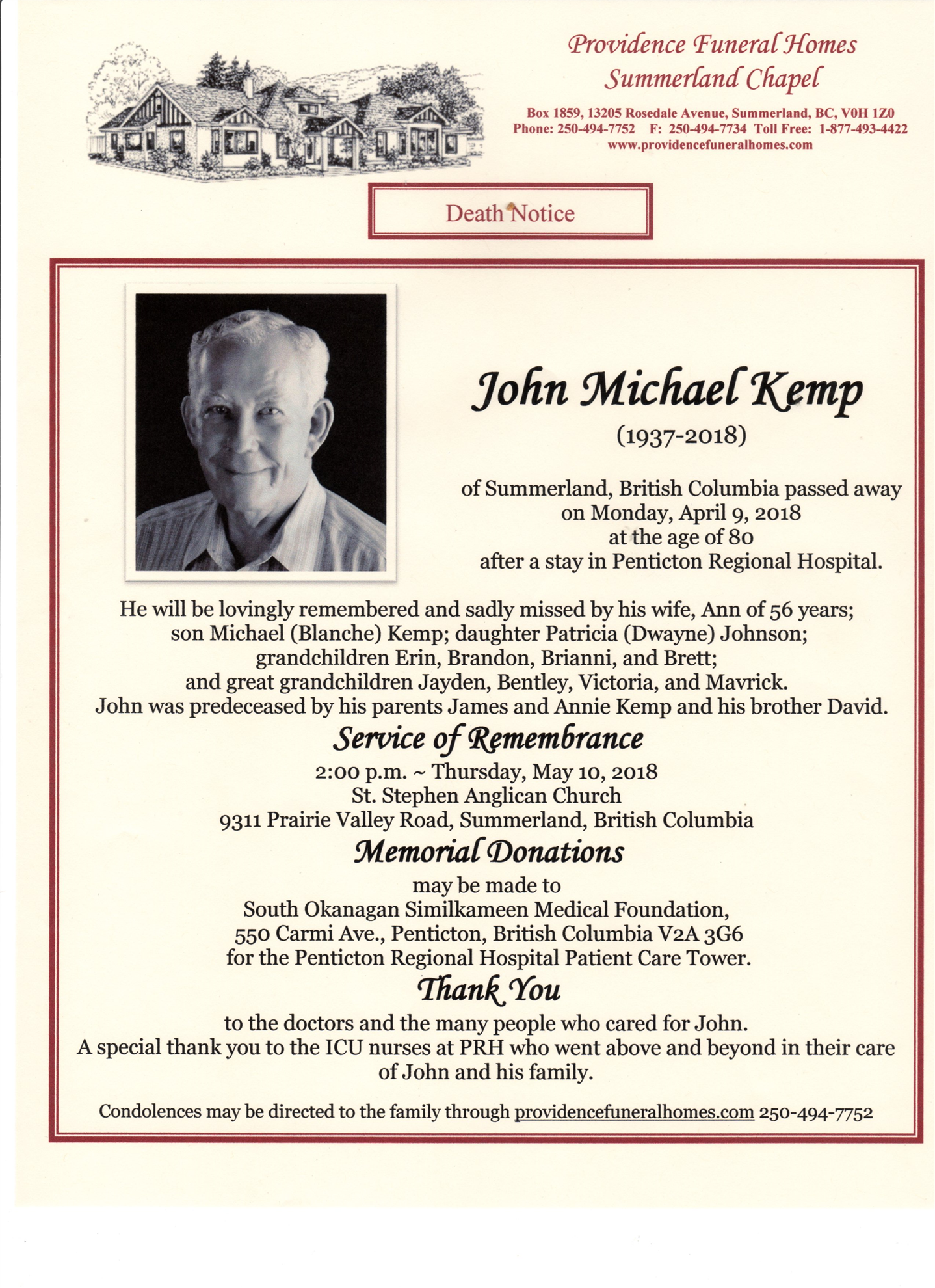 Providence Funeral Homes
Summerland Chapel

Box 1859, 13205 Rosedale Avenue, Summerland, BC, V0H 1Z0
Phone: 250-494-7752 F: 250-494-7734 Toll Free: 1-877-493-4422
www.providencefuneralhomes.com

Death Notice

John Michael Kemp
(1937-2018)

of Summerland, British Columbia passed away on Monday, April 9, 2018 at the age of 80 after a stay in Penticton Regional Hospital.

He will be lovingly remembered and sadly missed by his wife, Ann of 56 years; son Michael (Blanche) Kemp; daughter Patricia (Dwayne) Johnson; grandchildren Erin, Brandon, Brianni, and Brett; and great grandchildren Jayden, Bentley, Victoria, and Mavrick. John was predeceased by his parents James and Annie Kemp and his brother David.

Service of Remembrance
2:00 p.m. ~ Thursday, May 10, 2018
St. Stephen Anglican Church
9311 Prairie Valley Road, Summerland, British Columbia

Memorial Donations
may be made to
South Okanagan Similkameen Medical Foundation,
550 Carmi Ave., Penticton, British Columbia V2A 3G6
for the Penticton Regional Hospital Patient Care Tower.

Thank You
to the doctors and the many people who cared for John.
A special thank you to the ICU nurses at PRH who went above and beyond in their care of John and his family.

Condolences may be directed to the family through providencefuneralhomes.com 250-494-7752